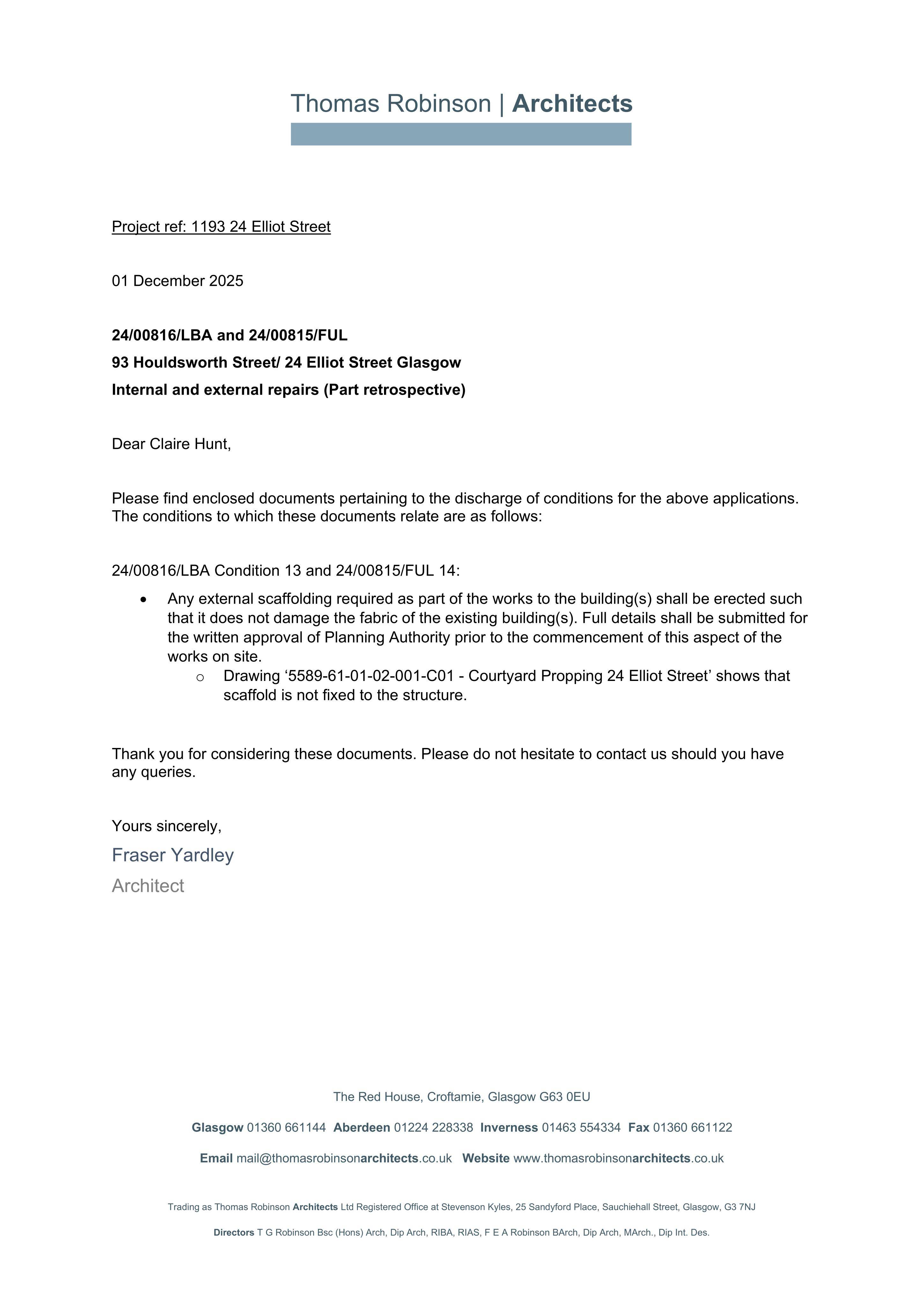 Thomas Robinson | Architects

Project ref: 1193 24 Elliot Street

01 December 2025

24/00816/LBA and 24/00815/FUL
93 Houldsworth Street/ 24 Elliot Street Glasgow
Internal and external repairs (Part retrospective)

Dear Claire Hunt,

Please find enclosed documents pertaining to the discharge of conditions for the above applications. The conditions to which these documents relate are as follows:

24/00816/LBA Condition 13 and 24/00815/FUL 14:

• Any external scaffolding required as part of the works to the building(s) shall be erected such that it does not damage the fabric of the existing building(s). Full details shall be submitted for the written approval of Planning Authority prior to the commencement of this aspect of the works on site.
o Drawing '5589-61-01-02-001-C01 - Courtyard Propping 24 Elliot Street' shows that scaffold is not fixed to the structure.

Thank you for considering these documents. Please do not hesitate to contact us should you have any queries.

Yours sincerely,
Fraser Yardley
Architect

The Red House, Croftamie, Glasgow G63 0EU

Glasgow 01360 661144 Aberdeen 01224 228338 Inverness 01463 554334 Fax 01360 661122

Email mail@thomasrobinsonarchitects.co.uk Website www.thomasrobinsonarchitects.co.uk

Trading as Thomas Robinson Architects Ltd Registered Office at Stevenson Kyles, 25 Sandyford Place, Sauchiehall Street, Glasgow, G3 7NJ

Directors T G Robinson Bsc (Hons) Arch, Dip Arch, RIBA, RIAS, F E A Robinson BArch, Dip Arch, MArch., Dip Int. Des.